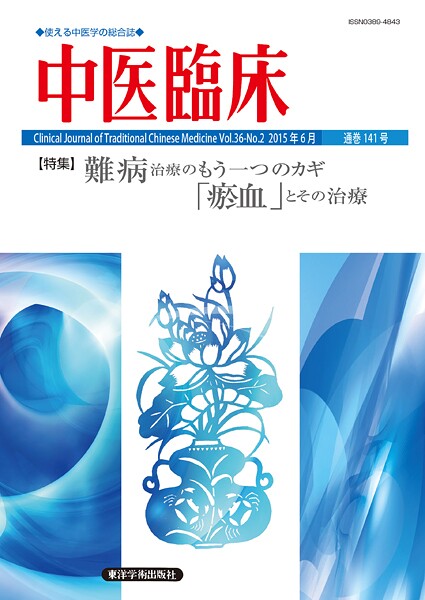 ISSN0389-4843

◆使える中医学の総合誌◆

中医臨床

Clinical Journal of Traditional Chinese Medicine Vol.36-No.2 2015年6月 通巻141号

【特集】難病治療のもう一つのカギ
「瘀血」とその治療

東洋学術出版社